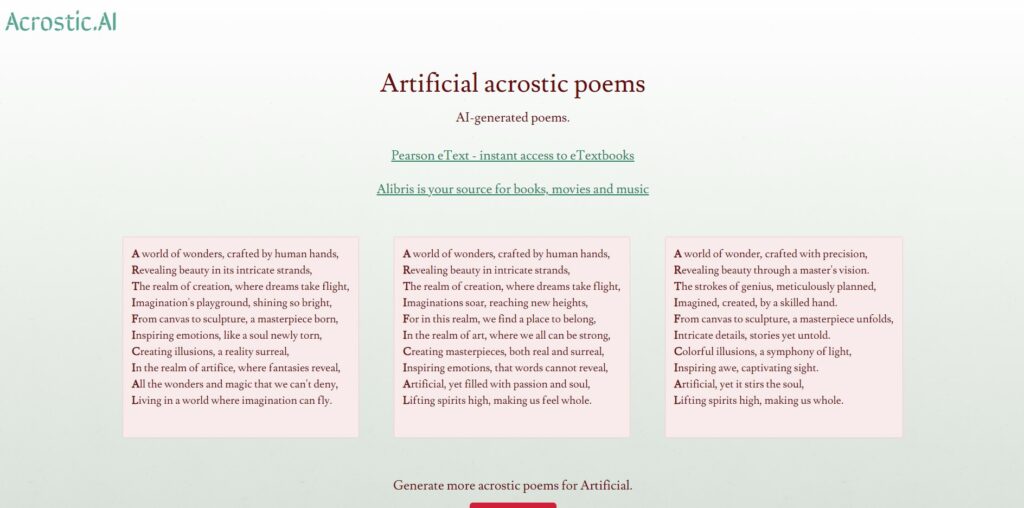 Acrostic.AI

Artificial acrostic poems

AI-generated poems.

Pearson eText - instant access to eTextbooks

Alibris is your source for books, movies and music

A world of wonders, crafted by human hands,
Revealing beauty in its intricate strands,
The realm of creation, where dreams take flight,
Imagination's playground, shining so bright,
From canvas to sculpture, a masterpiece born,
Inspiring emotions, like a soul newly torn,
Creating illusions, a reality surreal,
In the realm of artifice, where fantasies reveal,
All the wonders and magic that we can't deny,
Living in a world where imagination can fly.

A world of wonders, crafted by human hands,
Revealing beauty in intricate strands,
The realm of creation, where dreams take flight,
Imaginations soar, reaching new heights,
For in this realm, we find a place to belong,
In the realm of art, where we all can be strong,
Creating masterpieces, both real and surreal,
Inspiring emotions, that words cannot reveal,
Artificial, yet filled with passion and soul,
Lifting spirits high, making us feel whole.

A world of wonder, crafted with precision,
Revealing beauty through a master's vision.
The strokes of genius, meticulously planned,
Imagined, created, by a skilled hand.
From canvas to sculpture, a masterpiece unfolds,
Intricate details, stories yet untold.
Colorful illusions, a symphony of light,
Inspiring awe, captivating sight.
Artificial, yet it stirs the soul,
Lifting spirits high, making us whole.

Generate more acrostic poems for Artificial.